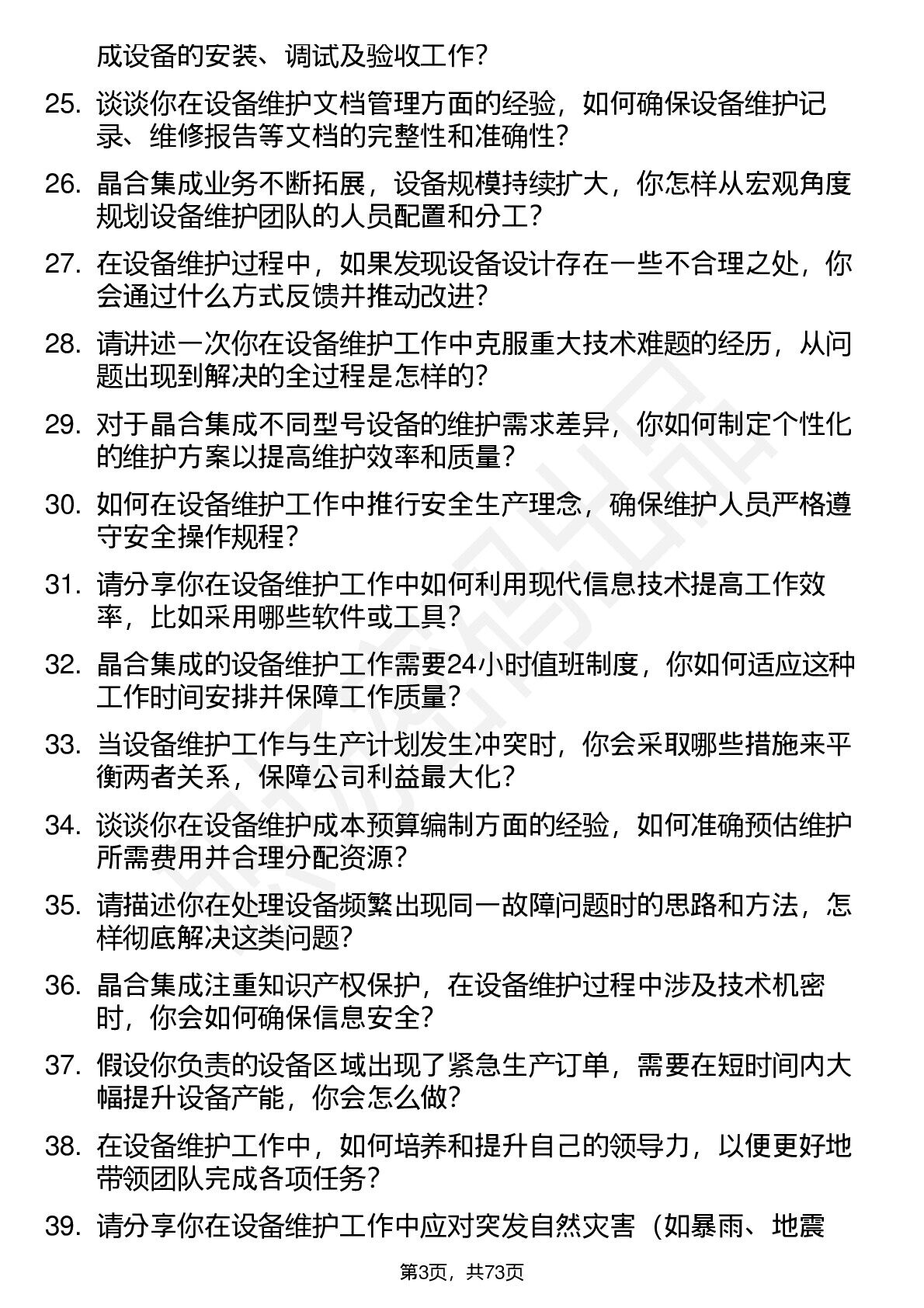 成设备的安装、调试及验收工作?

25. 谈谈你在设备维护文档管理方面的经验，如何确保设备维护记录、维修报告等文档的完整性和准确性?

26. 晶合集成业务不断拓展，设备规模持续扩大，你怎样从宏观角度规划设备维护团队的人员配置和分工?

27. 在设备维护过程中，如果发现设备设计存在一些不合理之处，你会通过什么方式反馈并推动改进?

28. 请讲述一次你在设备维护工作中克服重大技术难题的经历，从问题出现到解决的全过程是怎样的?

29. 对于晶合集成不同型号设备的维护需求差异，你如何制定个性化的维护方案以提高维护效率和质量?

30. 如何在设备维护工作中推行安全生产理念，确保维护人员严格遵守安全操作规程?

31. 请分享你在设备维护工作中如何利用现代信息技术提高工作效率，比如采用哪些软件或工具?

32. 晶合集成的设备维护工作需要24小时值班制度，你如何适应这种工作时间安排并保障工作质量?

33. 当设备维护工作与生产计划发生冲突时，你会采取哪些措施来平衡两者关系，保障公司利益最大化?

34. 谈谈你在设备维护成本预算编制方面的经验，如何准确预估维护所需费用并合理分配资源?

35. 请描述你在处理设备频繁出现同一故障问题时的思路和方法，怎样彻底解决这类问题?

36. 晶合集成注重知识产权保护，在设备维护过程中涉及技术机密时，你会如何确保信息安全?

37. 假设你负责的设备区域出现了紧急生产订单，需要在短时间内大幅提升设备产能，你会怎么做?

38. 在设备维护工作中，如何培养和提升自己的领导力，以便更好地带领团队完成各项任务?

39. 请分享你在设备维护工作中应对突发自然灾害（如暴雨、地震

第3页，共73页